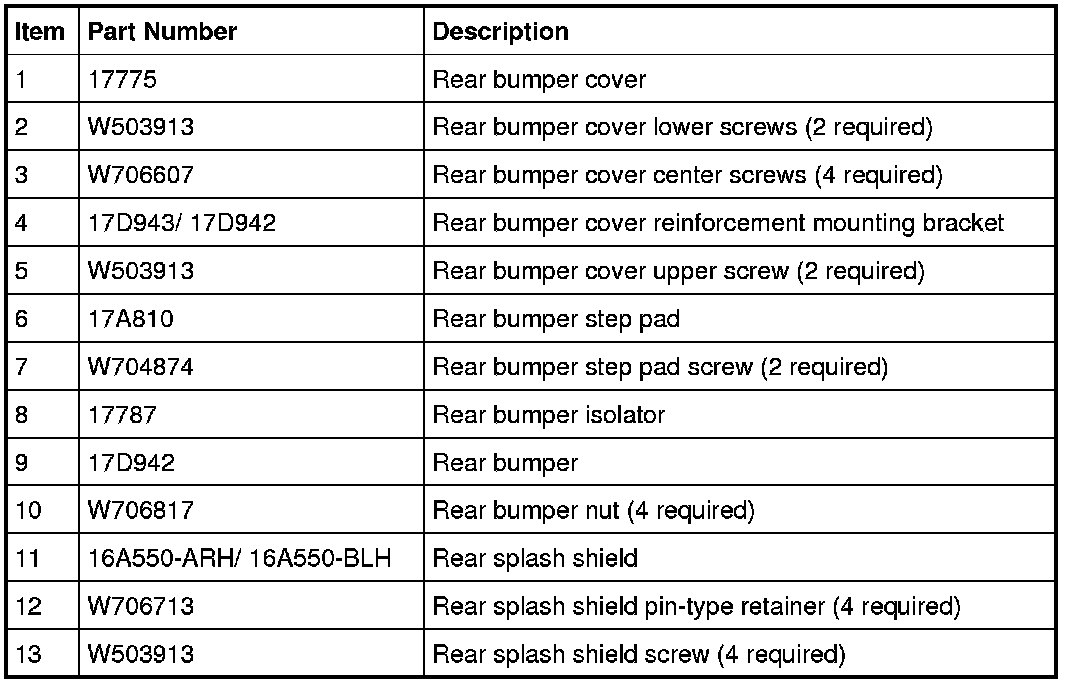 | Item | Part Number | Description |
|---|---|---|
| 1 | 17775 | Rear bumper cover |
| 2 | W503913 | Rear bumper cover lower screws (2 required) |
| 3 | W706607 | Rear bumper cover center screws (4 required) |
| 4 | 17D943/ 17D942 | Rear bumper cover reinforcement mounting bracket |
| 5 | W503913 | Rear bumper cover upper screw (2 required) |
| 6 | 17A810 | Rear bumper step pad |
| 7 | W704874 | Rear bumper step pad screw (2 required) |
| 8 | 17787 | Rear bumper isolator |
| 9 | 17D942 | Rear bumper |
| 10 | W706817 | Rear bumper nut (4 required) |
| 11 | 16A550-ARH/ 16A550-BLH | Rear splash shield |
| 12 | W706713 | Rear splash shield pin-type retainer (4 required) |
| 13 | W503913 | Rear splash shield screw (4 required) |